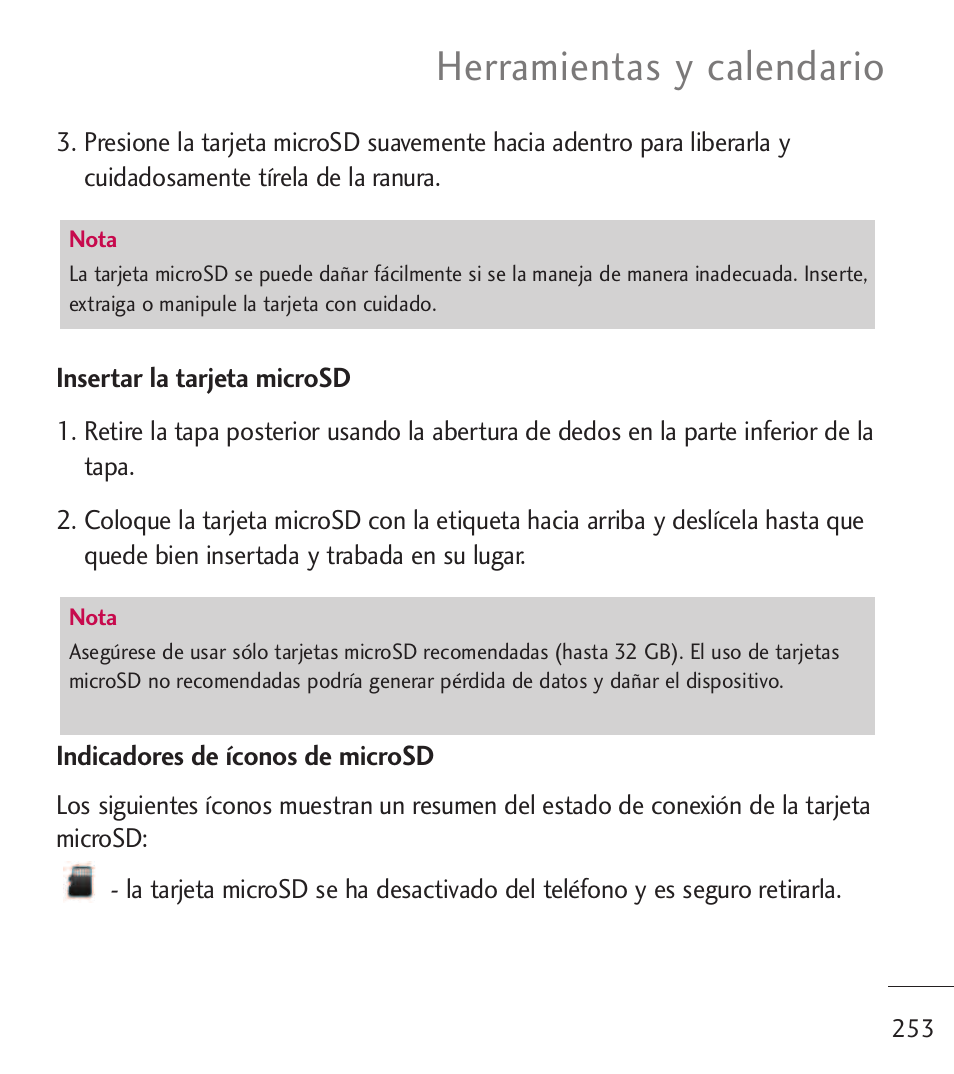 Herramientas y calendario

3. Presione la tarjeta microSD suavemente hacia adentro para liberarla y cuidadosamente tírela de la ranura.

Nota
La tarjeta microSD se puede dañar fácilmente si se la maneja de manera inadecuada. Inserte, extraiga o manipule la tarjeta con cuidado.

Insertar la tarjeta microSD

1. Retire la tapa posterior usando la abertura de dedos en la parte inferior de la tapa.

2. Coloque la tarjeta microSD con la etiqueta hacia arriba y deslícela hasta que quede bien insertada y trabada en su lugar.

Nota
Asegúrese de usar sólo tarjetas microSD recomendadas (hasta 32 GB). El uso de tarjetas microSD no recomendadas podría generar pérdida de datos y dañar el dispositivo.

Indicadores de íconos de microSD

Los siguientes íconos muestran un resumen del estado de conexión de la tarjeta microSD:

- la tarjeta microSD se ha desactivado del teléfono y es seguro retirarla.

253